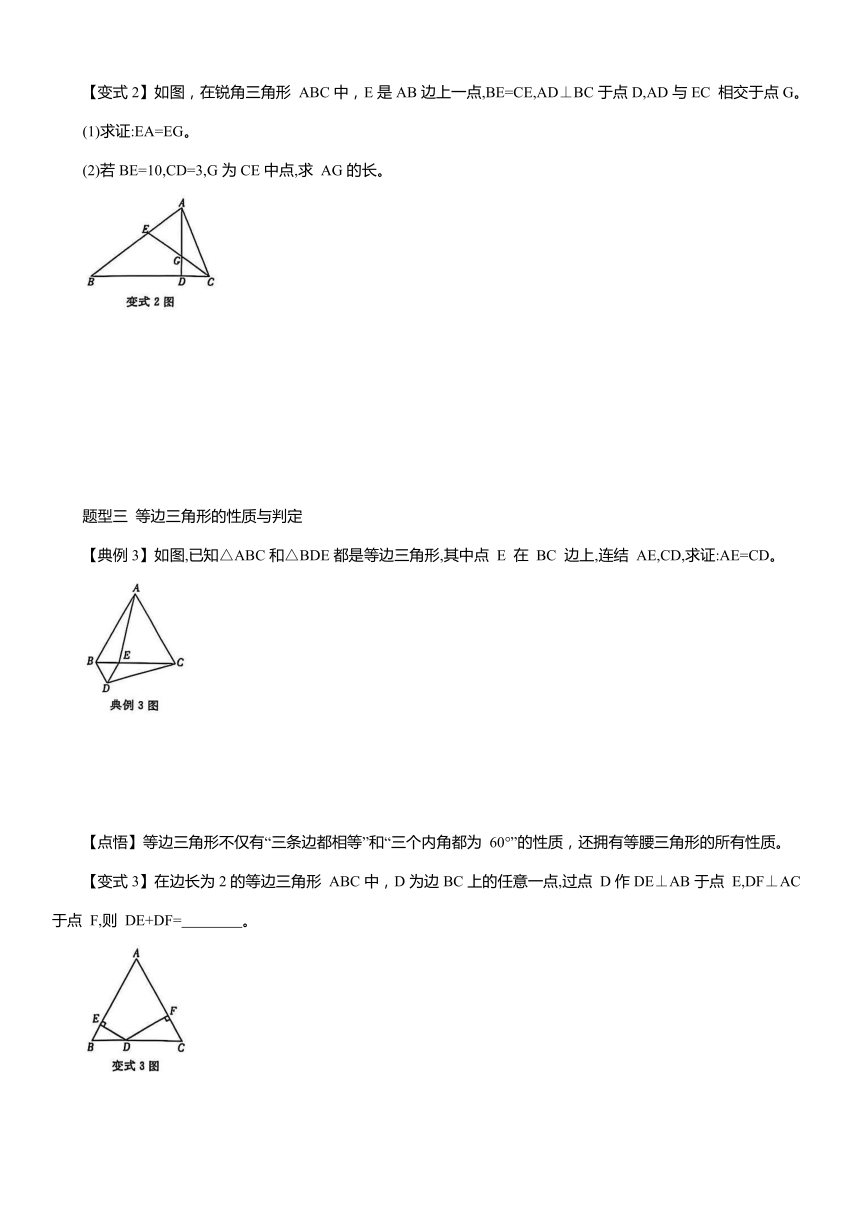 【变式 2】如图，在锐角三角形 ABC 中，E 是 AB 边上一点,BE=CE,AD⊥BC 于点 D,AD 与 EC 相交于点 G。

(1)求证:EA=EG。

(2)若 BE=10,CD=3,G 为 CE 中点,求 AG 的长。

A
E
G
B
D
C
变式 2 图

题型三 等边三角形的性质与判定

【典例 3】如图,已知△ABC 和△BDE 都是等边三角形,其中点 E 在 BC 边上,连结 AE,CD,求证:AE=CD。

A
B
E
C
D
典例 3 图

【点悟】等边三角形不仅有“三条边都相等”和“三个内角都为 60°”的性质，还拥有等腰三角形的所有性质。

【变式 3】在边长为 2 的等边三角形 ABC 中，D 为边 BC 上的任意一点,过点 D 作 DE⊥AB 于点 E,DF⊥AC 于点 F,则 DE+DF=________。

A
E
F
B
D
C
变式 3 图